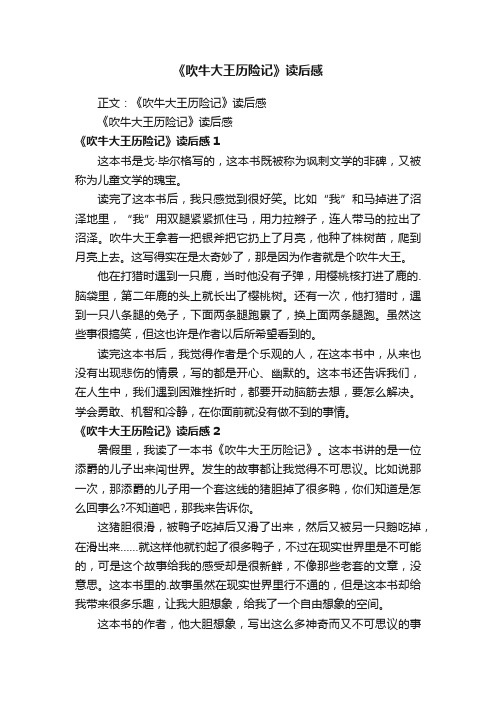 《吹牛大王历险记》读后感

正文：《吹牛大王历险记》读后感

《吹牛大王历险记》读后感

《吹牛大王历险记》读后感 1

这本书是戈·毕尔格写的，这本书既被称为讽刺文学的非碑，又被称为儿童文学的瑰宝。

读完了这本书后，我只感觉到很好笑。比如“我”和马掉进了沼泽地里，“我”用双腿紧紧抓住马，用力拉辫子，连人带马的拉出了沼泽。吹牛大王拿着一把银斧把它扔上了月亮，他种了株树苗，爬到月亮上去。这写得实在是太奇妙了，那是因为作者就是个吹牛大王。

他在打猎时遇到一只鹿，当时他没有子弹，用樱桃核打进了鹿的.脑袋里，第二年鹿的头上就长出了樱桃树。还有一次，他打猎时，遇到一只八条腿的兔子，下面两条腿跑累了，换上面两条腿跑。虽然这些事很搞笑，但这也许是作者以后所希望看到的。

读完这本书后，我觉得作者是个乐观的人，在这本书中，从来也没有出现悲伤的情景，写的都是开心、幽默的。这本书还告诉我们，在人生中，我们遇到困难挫折时，都要开动脑筋去想，要怎么解决。学会勇敢、机智和冷静，在你面前就没有做不到的事情。

《吹牛大王历险记》读后感 2

暑假里，我读了一本书《吹牛大王历险记》。这本书讲的是一位添爵的儿子出来闯世界。发生的故事都让我觉得不可思议。比如说那一次，那添爵的儿子用一个套这线的猪胆掉了很多鸭，你们知道是怎么回事么?不知道吧，那我来告诉你。

这猪胆很滑，被鸭子吃掉后又滑了出来，然后又被另一只鹅吃掉，在滑出来……就这样他就钓起了很多鸭子，不过在现实世界里是不可能的，可是这个故事给我的感受却是很新鲜，不像那些老套的文章，没意思。这本书里的.故事虽然在现实世界里行不通的，但是这本书却给我带来很多乐趣，让我大胆想象，给我了一个自由想象的空间。

这本书的作者，他大胆想象，写出这么多神奇而又不可思议的事